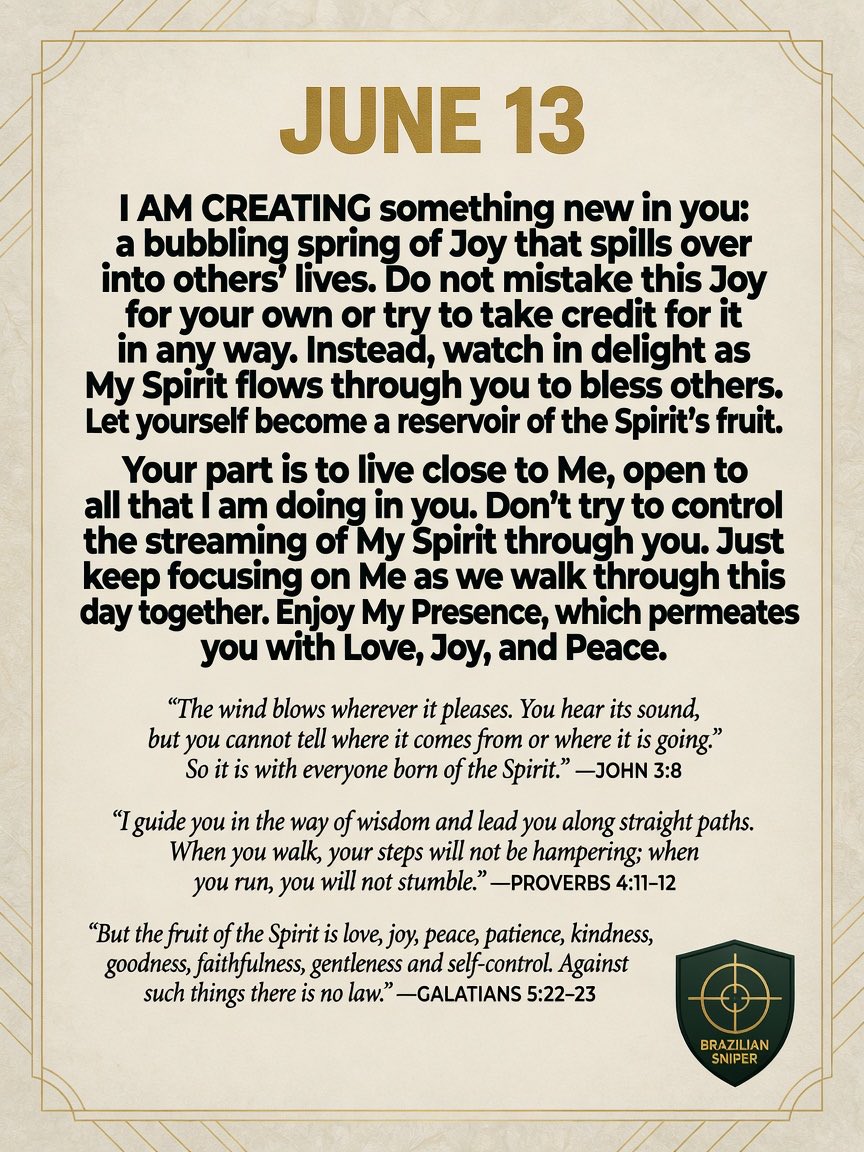 JUNE 13

I AM CREATING something new in you: a bubbling spring of Joy that spills over into others' lives. Do not mistake this Joy for your own or try to take credit for it in any way. Instead, watch in delight as My Spirit flows through you to bless others. Let yourself become a reservoir of the Spirit's fruit.

Your part is to live close to Me, open to all that I am doing in you. Don't try to control the streaming of My Spirit through you. Just keep focusing on Me as we walk through this day together. Enjoy My Presence, which permeates you with Love, Joy, and Peace.

"The wind blows wherever it pleases. You hear its sound, but you cannot tell where it comes from or where it is going." So it is with everyone born of the Spirit." —JOHN 3:8

"I guide you in the way of wisdom and lead you along straight paths. When you walk, your steps will not be hampering; when you run, you will not stumble." —PROVERBS 4:11–12

"But the fruit of the Spirit is love, joy, peace, patience, kindness, goodness, faithfulness, gentleness and self-control. Against such things there is no law." —GALATIANS 5:22–23

BRAZILIAN
SNIPER